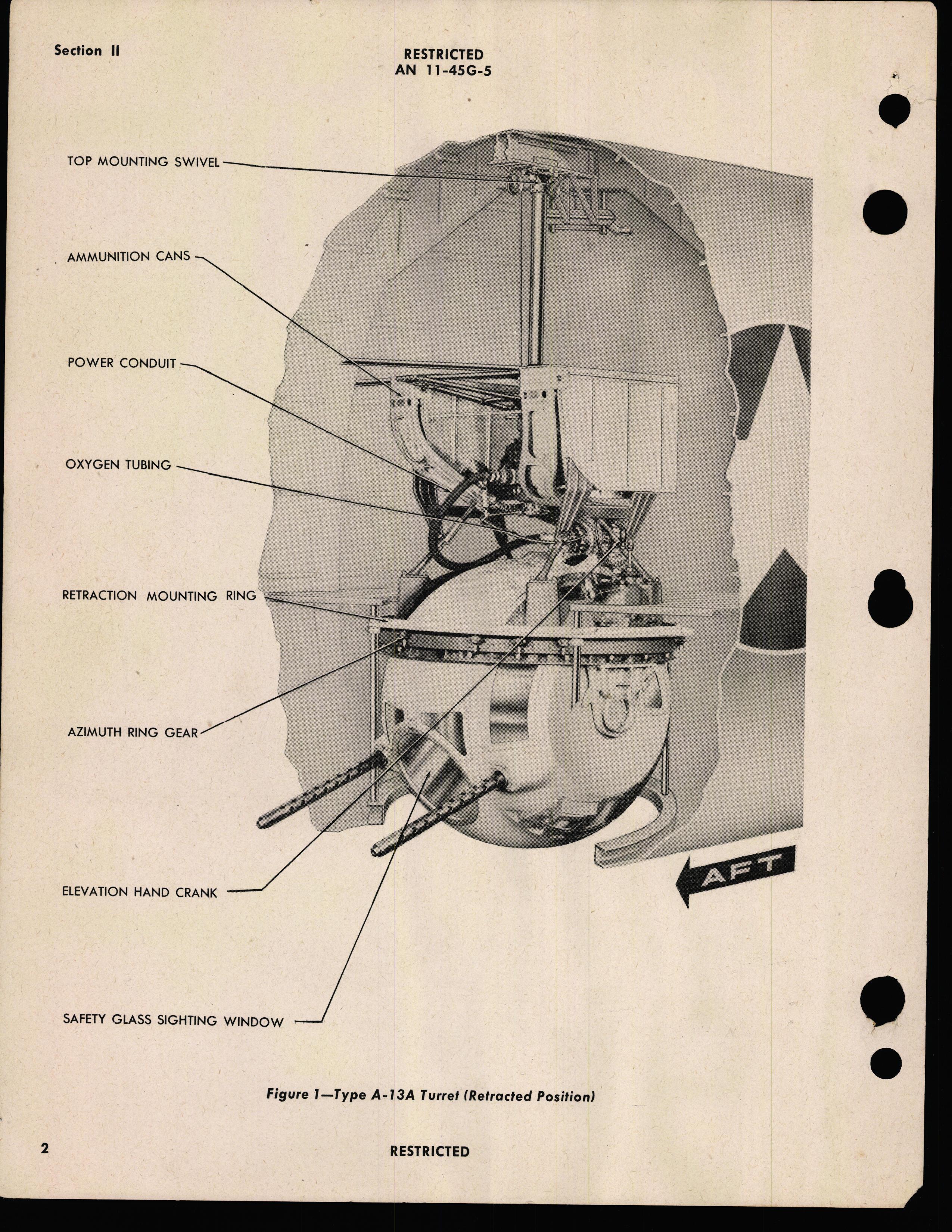 Section II

RESTRICTED
AN 11-45G-5

TOP MOUNTING SWIVEL

AMMUNITION CANS

POWER CONDUIT

OXYGEN TUBING

RETRACTION MOUNTING RING

AZIMUTH RING GEAR

ELEVATION HAND CRANK

SAFETY GLASS SIGHTING WINDOW

AFT

Figure 1—Type A-13A Turret (Retracted Position)

2

RESTRICTED